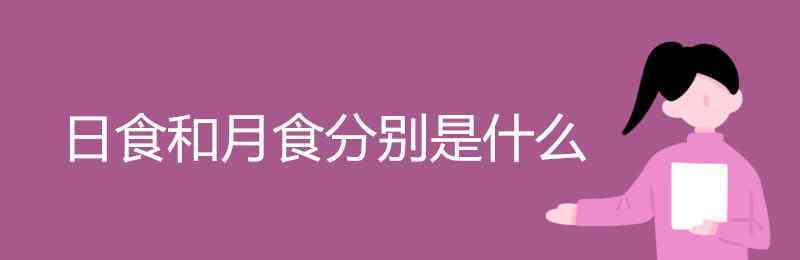 日食和月食分别是什么